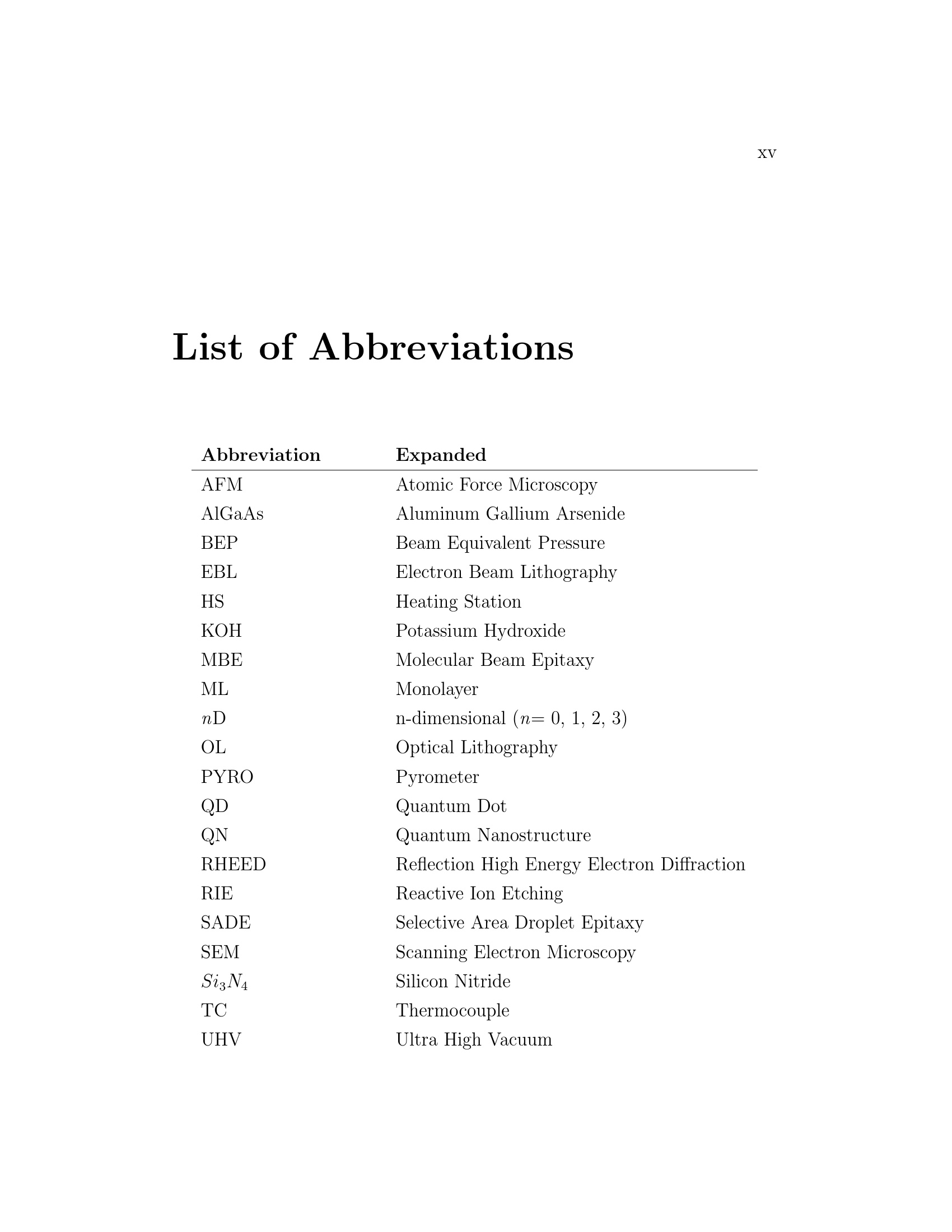 xv

List of Abbreviations

| Abbreviation | Expanded |
|---|---|
| AFM | Atomic Force Microscopy |
| AlGaAs | Aluminum Gallium Arsenide |
| BEP | Beam Equivalent Pressure |
| EBL | Electron Beam Lithography |
| HS | Heating Station |
| KOH | Potassium Hydroxide |
| MBE | Molecular Beam Epitaxy |
| ML | Monolayer |
| $n$D | n-dimensional ($n$= 0, 1, 2, 3) |
| OL | Optical Lithography |
| PYRO | Pyrometer |
| QD | Quantum Dot |
| QN | Quantum Nanostructure |
| RHEED | Reflection High Energy Electron Diffraction |
| RIE | Reactive Ion Etching |
| SADE | Selective Area Droplet Epitaxy |
| SEM | Scanning Electron Microscopy |
| $Si_3N_4$ | Silicon Nitride |
| TC | Thermocouple |
| UHV | Ultra High Vacuum |